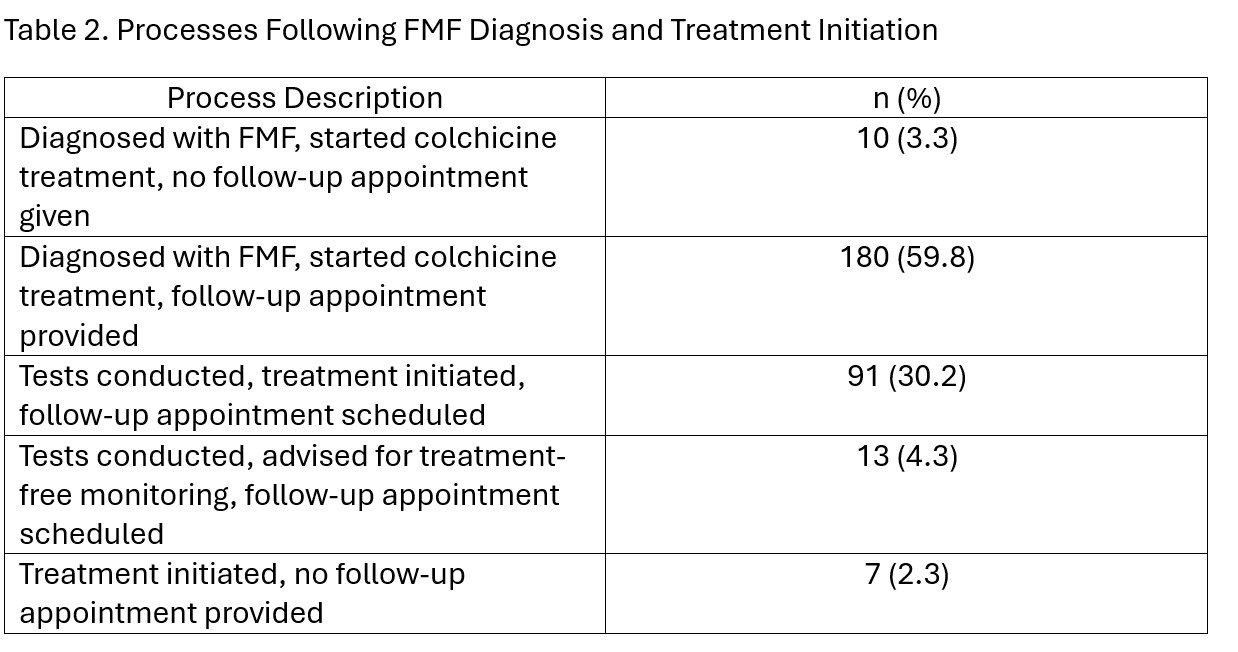 Table 2. Processes Following FMF Diagnosis and Treatment Initiation

| Process Description | n (%) |
|---|---|
| Diagnosed with FMF, started colchicine treatment, no follow-up appointment given | 10 (3.3) |
| Diagnosed with FMF, started colchicine treatment, follow-up appointment provided | 180 (59.8) |
| Tests conducted, treatment initiated, follow-up appointment scheduled | 91 (30.2) |
| Tests conducted, advised for treatment-free monitoring, follow-up appointment scheduled | 13 (4.3) |
| Treatment initiated, no follow-up appointment provided | 7 (2.3) |